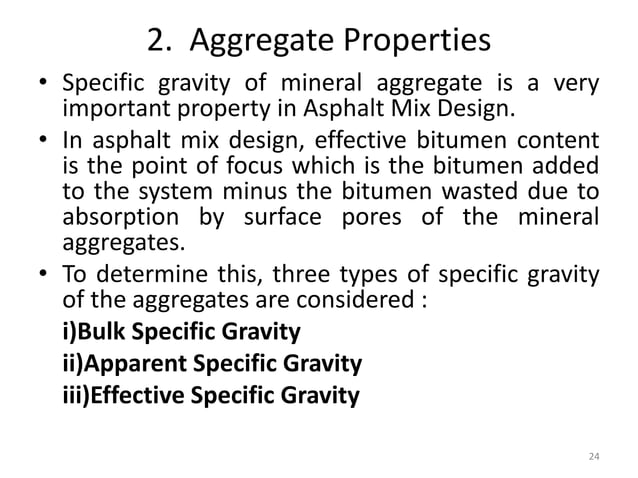 2. Aggregate Properties

• Specific gravity of mineral aggregate is a very important property in Asphalt Mix Design.
• In asphalt mix design, effective bitumen content is the point of focus which is the bitumen added to the system minus the bitumen wasted due to absorption by surface pores of the mineral aggregates.
• To determine this, three types of specific gravity of the aggregates are considered :
i)Bulk Specific Gravity
ii)Apparent Specific Gravity
iii)Effective Specific Gravity

24